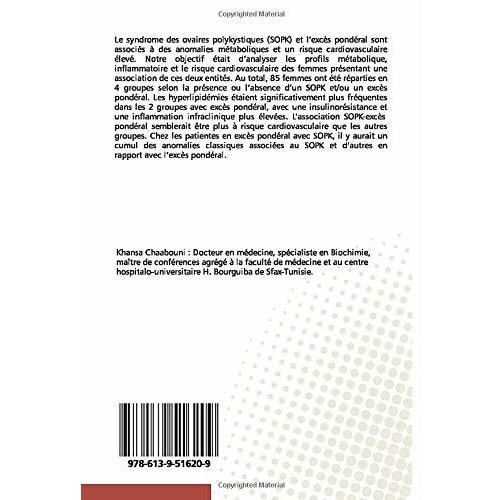 Copyrighted Material

Le syndrome des ovaires polykystiques (SOPK) et l'excès pondéral sont associés à des anomalies métaboliques et un risque cardiovasculaire élevé. Notre objectif était d'analyser les profils métabolique, inflammatoire et le risque cardiovasculaire des femmes présentant une association de ces deux entités. Au total, 85 femmes ont été réparties en 4 groupes selon la présence ou l'absence d'un SOPK et/ou un excès pondéral. Les hyperlipidémies étaient significativement plus fréquentes dans les 2 groupes avec excès pondéral, avec une insulinorésistance et une inflammation infraclinique plus élevées. L'association SOPK-excès pondéral semblerait être plus à risque cardiovasculaire que les autres groupes. Chez les patientes en excès pondéral avec SOPK, il y aurait un cumul des anomalies classiques associées au SOPK et d'autres en rapport avec l'excès pondéral.

Khansa Chaabouni : Docteur en médecine, spécialiste en Biochimie, maître de conférences agrégé à la faculté de médecine et au centre hospitalo-universitaire H. Bourguiba de Sfax-Tunisie.

978-613-9-51620-9

Copyrighted Material